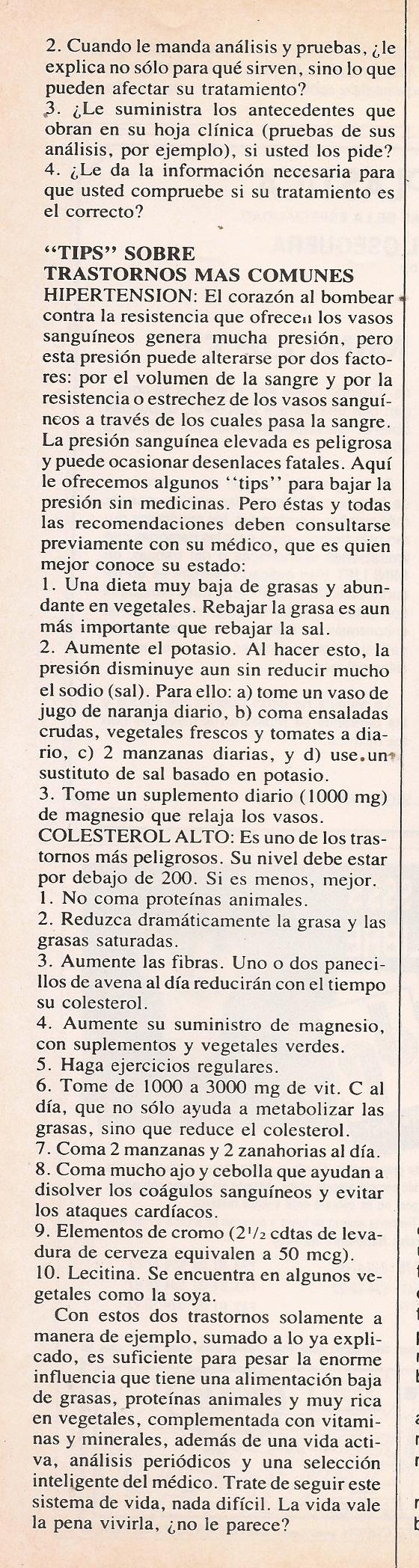 2. Cuando le manda análisis y pruebas, ¿le explica no sólo para qué sirven, sino lo que pueden afectar su tratamiento?
3. ¿Le suministra los antecedentes que obran en su hoja clínica (pruebas de sus análisis, por ejemplo), si usted los pide?
4. ¿Le da la información necesaria para que usted compruebe si su tratamiento es el correcto?

"TIPS" SOBRE TRASTORNOS MAS COMUNES
HIPERTENSION: El corazón al bombear contra la resistencia que ofrecen los vasos sanguíneos genera mucha presión, pero esta presión puede alterarse por dos factores: por el volumen de la sangre y por la resistencia o estrechez de los vasos sanguíneos a través de los cuales pasa la sangre. La presión sanguínea elevada es peligrosa y puede ocasionar desenlaces fatales. Aquí le ofrecemos algunos "tips" para bajar la presión sin medicinas. Pero éstas y todas las recomendaciones deben consultarse previamente con su médico, que es quien mejor conoce su estado:
1. Una dieta muy baja de grasas y abundante en vegetales. Rebajar la grasa es aun más importante que rebajar la sal.
2. Aumente el potasio. Al hacer esto, la presión disminuye aun sin reducir mucho el sodio (sal). Para ello: a) tome un vaso de jugo de naranja diario, b) coma ensaladas crudas, vegetales frescos y tomates a diario, c) 2 manzanas diarias, y d) use un sustituto de sal basado en potasio.
3. Tome un suplemento diario (1000 mg) de magnesio que relaja los vasos.
COLESTEROL ALTO: Es uno de los trastornos más peligrosos. Su nivel debe estar por debajo de 200. Si es menos, mejor.
1. No coma proteínas animales.
2. Reduzca dramáticamente la grasa y las grasas saturadas.
3. Aumente las fibras. Uno o dos panecillos de avena al día reducirán con el tiempo su colesterol.
4. Aumente su suministro de magnesio, con suplementos y vegetales verdes.
5. Haga ejercicios regulares.
6. Tome de 1000 a 3000 mg de vit. C al día, que no sólo ayuda a metabolizar las grasas, sino que reduce el colesterol.
7. Coma 2 manzanas y 2 zanahorias al día.
8. Coma mucho ajo y cebolla que ayudan a disolver los coágulos sanguíneos y evitar los ataques cardíacos.
9. Elementos de cromo ($2^1/_2$ cdtas de levadura de cerveza equivalen a 50 mcg).
10. Lecitina. Se encuentra en algunos vegetales como la soya.
Con estos dos trastornos solamente a manera de ejemplo, sumado a lo ya explicado, es suficiente para pesar la enorme influencia que tiene una alimentación baja de grasas, proteínas animales y muy rica en vegetales, complementada con vitaminas y minerales, además de una vida activa, análisis periódicos y una selección inteligente del médico. Trate de seguir este sistema de vida, nada difícil. La vida vale la pena vivirla, ¿no le parece?